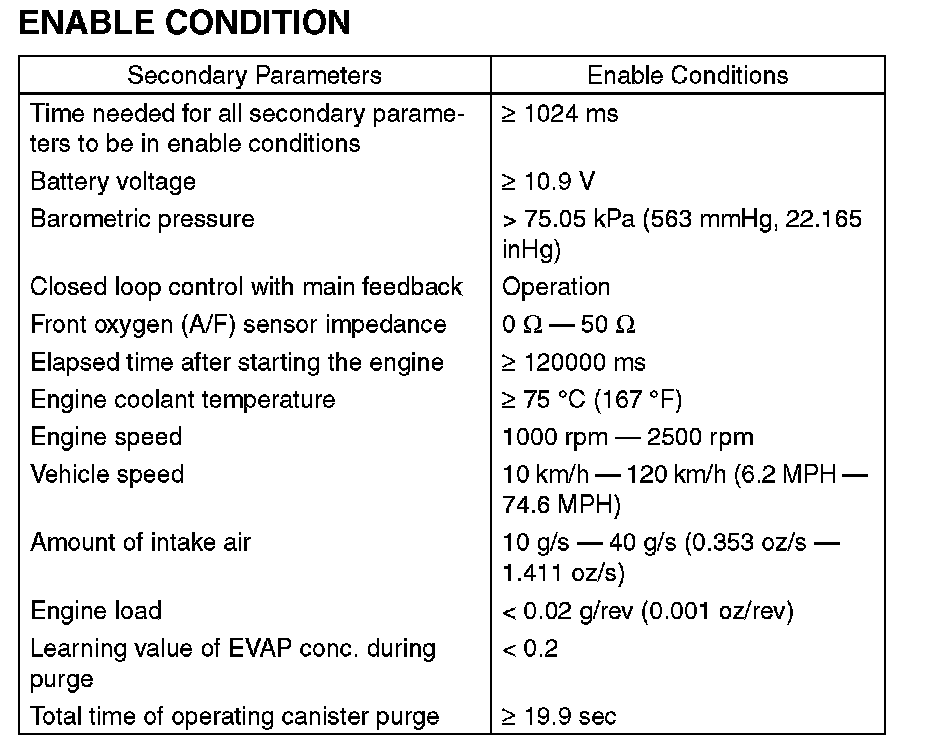 ENABLE CONDITION

| Secondary Parameters | Enable Conditions |
|---|---|
| Time needed for all secondary parameters to be in enable conditions | ≥ 1024 ms |
| Battery voltage | ≥ 10.9 V |
| Barometric pressure | > 75.05 kPa (563 mmHg, 22.165 inHg) |
| Closed loop control with main feedback | Operation |
| Front oxygen (A/F) sensor impedance | 0 Ω — 50 Ω |
| Elapsed time after starting the engine | ≥ 120000 ms |
| Engine coolant temperature | ≥ 75 °C (167 °F) |
| Engine speed | 1000 rpm — 2500 rpm |
| Vehicle speed | 10 km/h — 120 km/h (6.2 MPH — 74.6 MPH) |
| Amount of intake air | 10 g/s — 40 g/s (0.353 oz/s — 1.411 oz/s) |
| Engine load | < 0.02 g/rev (0.001 oz/rev) |
| Learning value of EVAP conc. during purge | < 0.2 |
| Total time of operating canister purge | ≥ 19.9 sec |